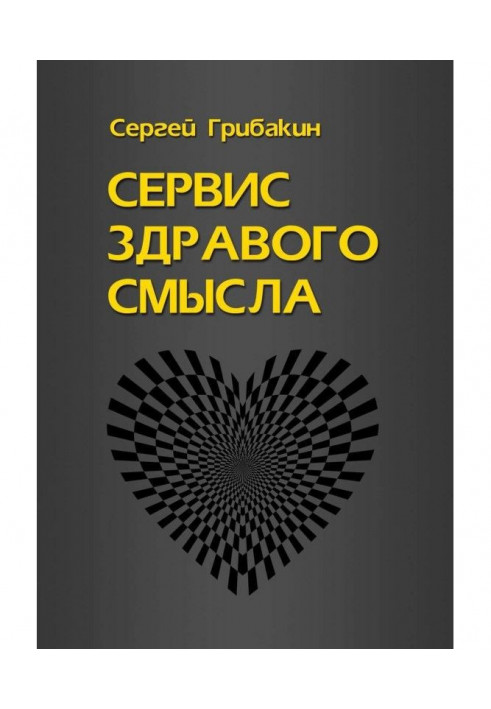 Сергей Грибакин

СЕРВИС ЗДРАВОГО СМЫСЛА